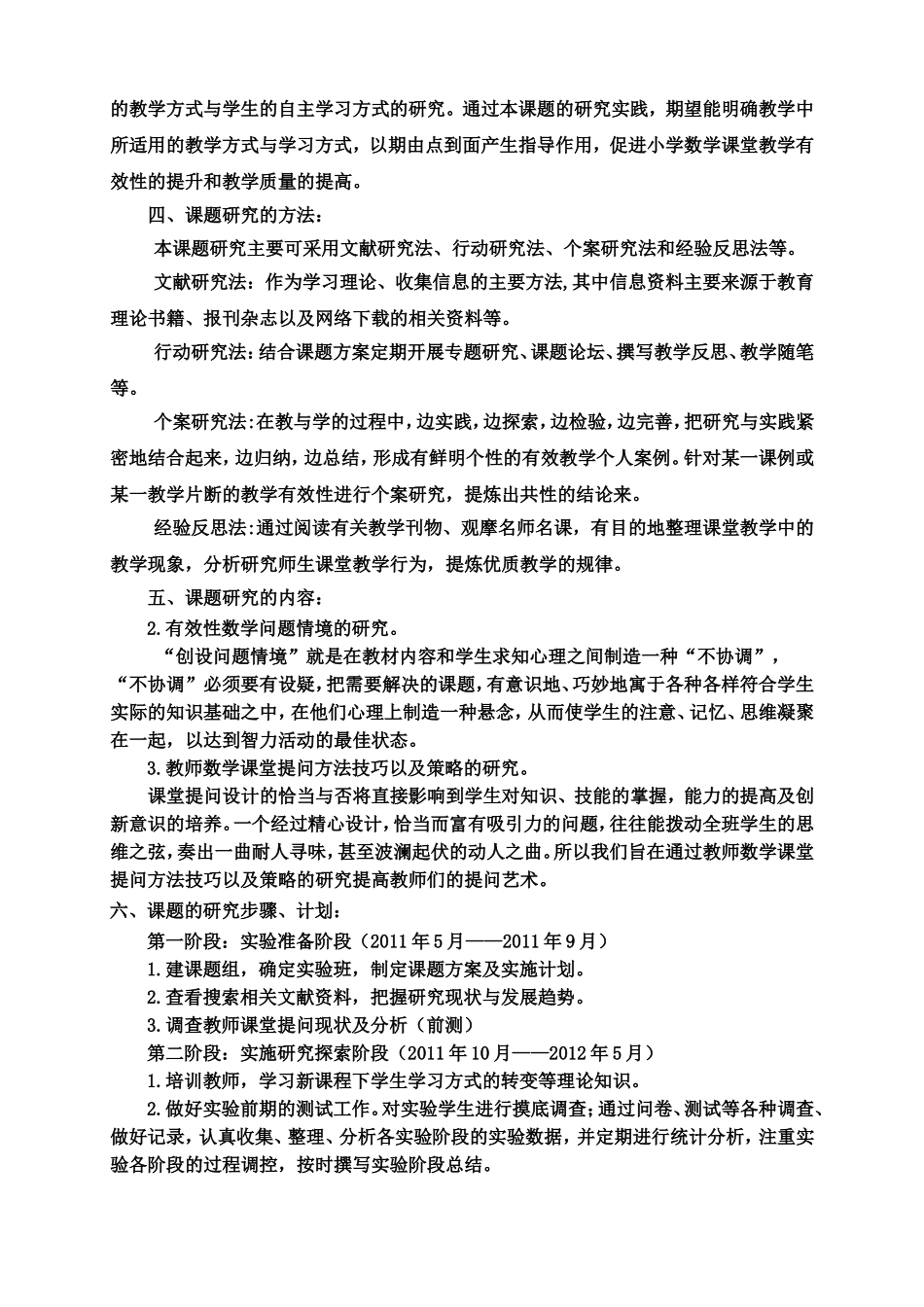 的教学方式与学生的自主学习方式的研究。通过本课题的研究实践，期望能明确教学中所适用的教学方式与学习方式，以期由点到面产生指导作用，促进小学数学课堂教学有效性的提升和教学质量的提高。

四、课题研究的方法：

本课题研究主要可采用文献研究法、行动研究法、个案研究法和经验反思法等。

文献研究法：作为学习理论、收集信息的主要方法,其中信息资料主要来源于教育理论书籍、报刊杂志以及网络下载的相关资料等。

行动研究法:结合课题方案定期开展专题研究、课题论坛、撰写教学反思、教学随笔等。

个案研究法:在教与学的过程中，边实践，边探索，边检验，边完善，把研究与实践紧密地结合起来，边归纳，边总结，形成有鲜明个性的有效教学个人案例。针对某一课例或某一教学片断的教学有效性进行个案研究，提炼出共性的结论来。

经验反思法:通过阅读有关教学刊物、观摩名师名课，有目的地整理课堂教学中的教学现象，分析研究师生课堂教学行为，提炼优质教学的规律。

五、课题研究的内容：

2.有效性数学问题情境的研究。

“创设问题情境”就是在教材内容和学生求知心理之间制造一种“不协调”，“不协调”必须要有设疑，把需要解决的课题，有意识地、巧妙地寓于各种各样符合学生实际的知识基础之中，在他们心理上制造一种悬念，从而使学生的注意、记忆、思维凝聚在一起，以达到智力活动的最佳状态。

3.教师数学课堂提问方法技巧以及策略的研究。

课堂提问设计的恰当与否将直接影响到学生对知识、技能的掌握，能力的提高及创新意识的培养。一个经过精心设计，恰当而富有吸引力的问题，往往能拨动全班学生的思维之弦，奏出一曲耐人寻味，甚至波澜起伏的动人之曲。所以我们旨在通过教师数学课堂提问方法技巧以及策略的研究提高教师们的提问艺术。

六、课题的研究步骤、计划：

第一阶段：实验准备阶段（2011年5月——2011年9月）

1.建课题组，确定实验班，制定课题方案及实施计划。

2.查看搜索相关文献资料，把握研究现状与发展趋势。

3.调查教师课堂提问现状及分析（前测）

第二阶段：实施研究探索阶段（2011年10月——2012年5月）

1.培训教师，学习新课程下学生学习方式的转变等理论知识。

2.做好实验前期的测试工作。对实验学生进行摸底调查;通过问卷、测试等各种调查、做好记录，认真收集、整理、分析各实验阶段的实验数据，并定期进行统计分析，注重实验各阶段的过程调控，按时撰写实验阶段总结。